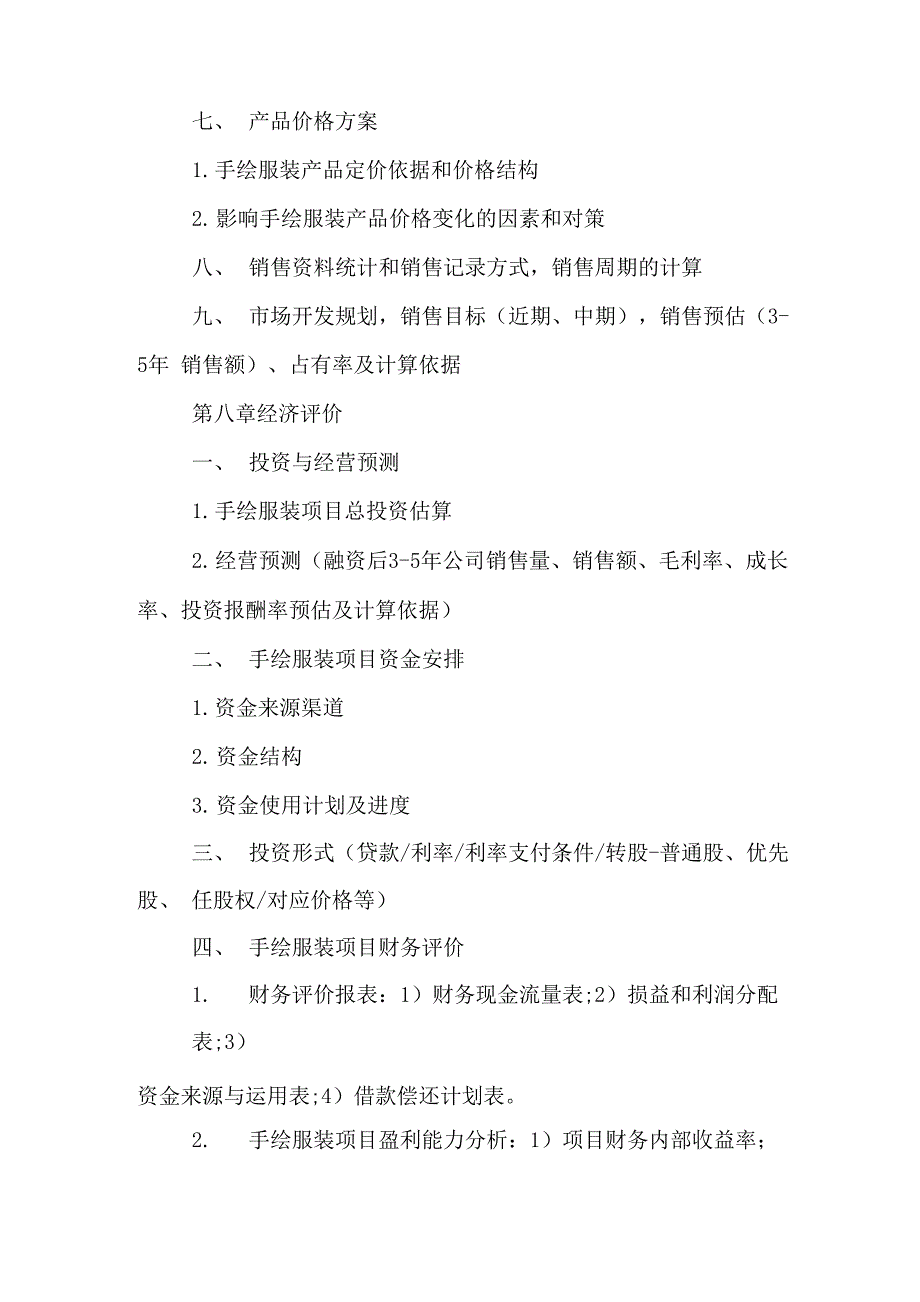 七、 产品价格方案

1.手绘服装产品定价依据和价格结构

2.影响手绘服装产品价格变化的因素和对策

八、 销售资料统计和销售记录方式，销售周期的计算

九、 市场开发规划，销售目标（近期、中期），销售预估（3-5年 销售额）、占有率及计算依据

第八章经济评价

一、 投资与经营预测

1.手绘服装项目总投资估算

2.经营预测（融资后3-5年公司销售量、销售额、毛利率、成长率、投资报酬率预估及计算依据）

二、 手绘服装项目资金安排

1.资金来源渠道

2.资金结构

3.资金使用计划及进度

三、 投资形式（贷款/利率/利率支付条件/转股-普通股、优先股、 任股权/对应价格等）

四、 手绘服装项目财务评价

1. 财务评价报表：1）财务现金流量表;2）损益和利润分配表;3）

资金来源与运用表;4）借款偿还计划表。

2. 手绘服装项目盈利能力分析：1）项目财务内部收益率;